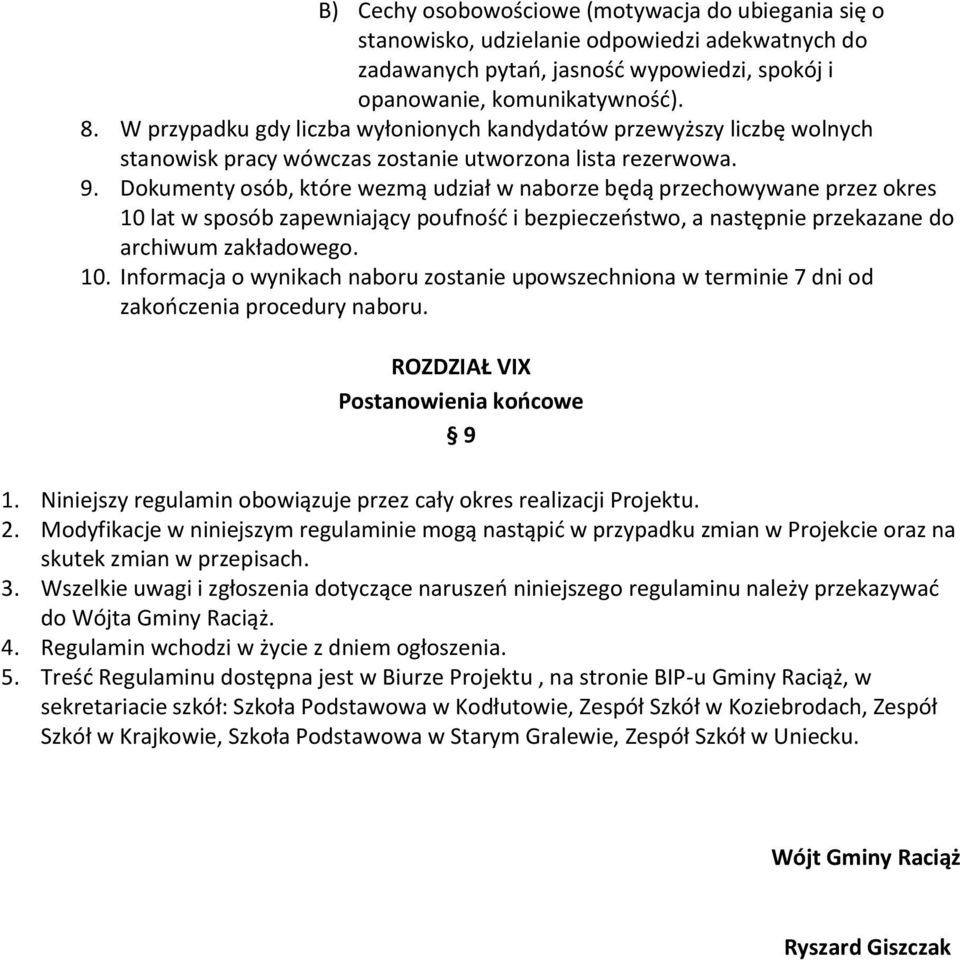 B) Cechy osobowościowe (motywacja do ubiegania się o stanowisko, udzielanie odpowiedzi adekwatnych do zadawanych pytań, jasność wypowiedzi, spokój i opanowanie, komunikatywność).

8. W przypadku gdy liczba wyłonionych kandydatów przewyższy liczbę wolnych stanowisk pracy wówczas zostanie utworzona lista rezerwowa.

9. Dokumenty osób, które wezmą udział w naborze będą przechowywane przez okres 10 lat w sposób zapewniający poufność i bezpieczeństwo, a następnie przekazane do archiwum zakładowego.

10. Informacja o wynikach naboru zostanie upowszechniona w terminie 7 dni od zakończenia procedury naboru.

ROZDZIAŁ VIX
Postanowienia końcowe
§ 9

1. Niniejszy regulamin obowiązuje przez cały okres realizacji Projektu.
2. Modyfikacje w niniejszym regulaminie mogą nastąpić w przypadku zmian w Projekcie oraz na skutek zmian w przepisach.
3. Wszelkie uwagi i zgłoszenia dotyczące naruszeń niniejszego regulaminu należy przekazywać do Wójta Gminy Raciąż.
4. Regulamin wchodzi w życie z dniem ogłoszenia.
5. Treść Regulaminu dostępna jest w Biurze Projektu , na stronie BIP-u Gminy Raciąż, w sekretariacie szkół: Szkoła Podstawowa w Kodłutowie, Zespół Szkół w Koziebrodach, Zespół Szkół w Krajkowie, Szkoła Podstawowa w Starym Gralewie, Zespół Szkół w Uniecku.

Wójt Gminy Raciąż

Ryszard Giszczak